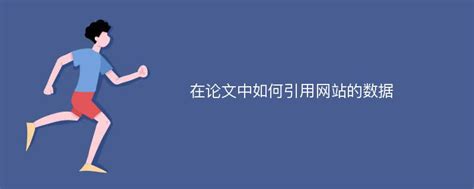 在论文中如何引用网站的数据